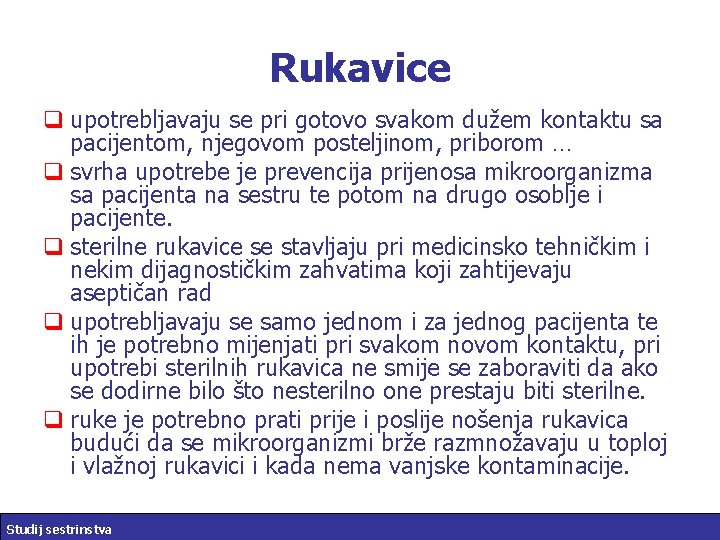 Rukavice

❑ upotrebljavaju se pri gotovo svakom dužem kontaktu sa pacijentom, njegovom posteljinom, priborom …

❑ svrha upotrebe je prevencija prijenosa mikroorganizma sa pacijenta na sestru te potom na drugo osoblje i pacijente.

❑ sterilne rukavice se stavljaju pri medicinsko tehničkim i nekim dijagnostičkim zahvatima koji zahtijevaju aseptičan rad

❑ upotrebljavaju se samo jednom i za jednog pacijenta te ih je potrebno mijenjati pri svakom novom kontaktu, pri upotrebi sterilnih rukavica ne smije se zaboraviti da ako se dodirne bilo što nesterilno one prestaju biti sterilne.

❑ ruke je potrebno prati prije i poslije nošenja rukavica budući da se mikroorganizmi brže razmnožavaju u toploj i vlažnoj rukavici i kada nema vanjske kontaminacije.

Studij sestrinstva